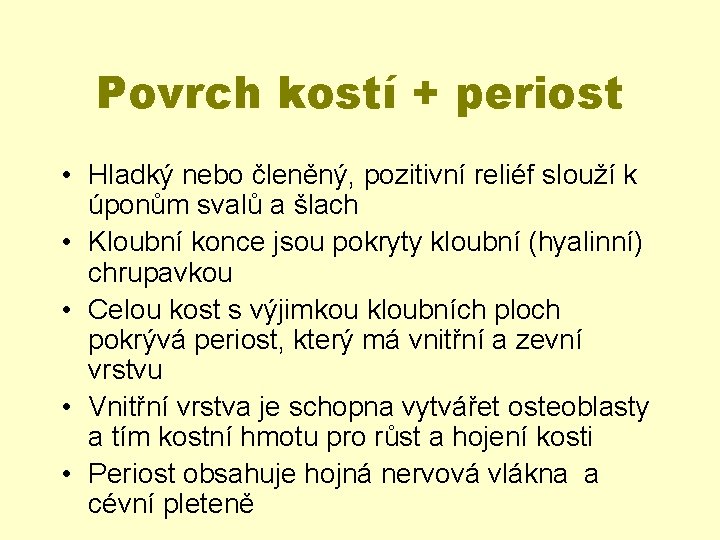 Povrch kostí + periost

• Hladký nebo členěný, pozitivní reliéf slouží k úponům svalů a šlach
• Kloubní konce jsou pokryty kloubní (hyalinní) chrupavkou
• Celou kost s výjimkou kloubních ploch pokrývá periost, který má vnitřní a zevní vrstvu
• Vnitřní vrstva je schopna vytvářet osteoblasty a tím kostní hmotu pro růst a hojení kosti
• Periost obsahuje hojná nervová vlákna a cévní pleteně